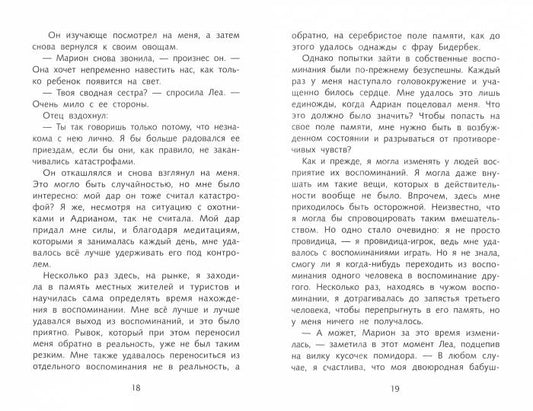 Он изучающе посмотрел на меня, а затем снова вернулся к своим овощам.

— Марион снова звонила, — произнес он. — Она хочет непременно навестить нас, как только ребенок появится на свет.

— Твоя сводная сестра? — спросила Леа. — Очень мило с ее стороны.

Отец вздохнул:

— Ты так говоришь только потому, что незнакома с нею лично. Я бы больше радовался ее приездам, если бы они, как правило, не заканчивались катастрофами.

Он откашлялся и снова взглянул на меня. Это могло быть случайностью, но мне было интересно: мой дар он тоже считал катастрофой? Я же, несмотря на ситуацию с охотниками и Адрианом, так не считала. Мой дар придал мне силы, и благодаря медитациям, которыми я занималась каждый день, мне удавалось всё лучше удерживать его под контролем.

Несколько раз здесь, на рынке, я заходила в память местных жителей и туристов и научилась сама определять время нахождения в воспоминании. Мне всё лучше и лучше удавался выход из воспоминаний, и это было приятно. Рывок, который при этом переносил меня обратно в реальность, уже не был таким резким. Мне также удавалось переноситься из отдельного воспоминания не в реальность, а

18

обратно, на серебристое поле памяти, как до этого удалось однажды с фрау Бидербек.

Однако попытки зайти в собственные воспоминания были по-прежнему безуспешны. Каждый раз у меня наступало головокружение и учащенно билось сердце. Мне удалось это лишь единожды, когда Адриан поцеловал меня. Что это должно было значить? Чтобы попасть на свое поле памяти, мне нужно быть в возбужденном состоянии и разрываться от противоречивых чувств?

Как и прежде, я могла изменять у людей восприятие их воспоминаний. Я могла даже внушать им такие вещи, которых в действительности вообще не было. Впрочем, здесь мне приходилось быть осторожной. Неизвестно, что я могла бы спровоцировать таким вмешательством. Но одно стало очевидно: я не просто провидица, — я провидица-игрок, ведь мне удавалось с воспоминаниями играть. Но я не знала, смогу ли я когда-нибудь переходить из воспоминания одного человека в воспоминание другого. Несколько раз, находясь в чужом воспоминании, я дотрагивалась до запястья третьего человека, чтобы перепрыгнуть в его память, но у меня ничего не получалось.

— А может, Марион за это время изменилась, — заметила в этот момент Леа, подцепив на вилку кусочек помидора. — В любом случае, я счастлива, что моя двоюродная бабуш-

19